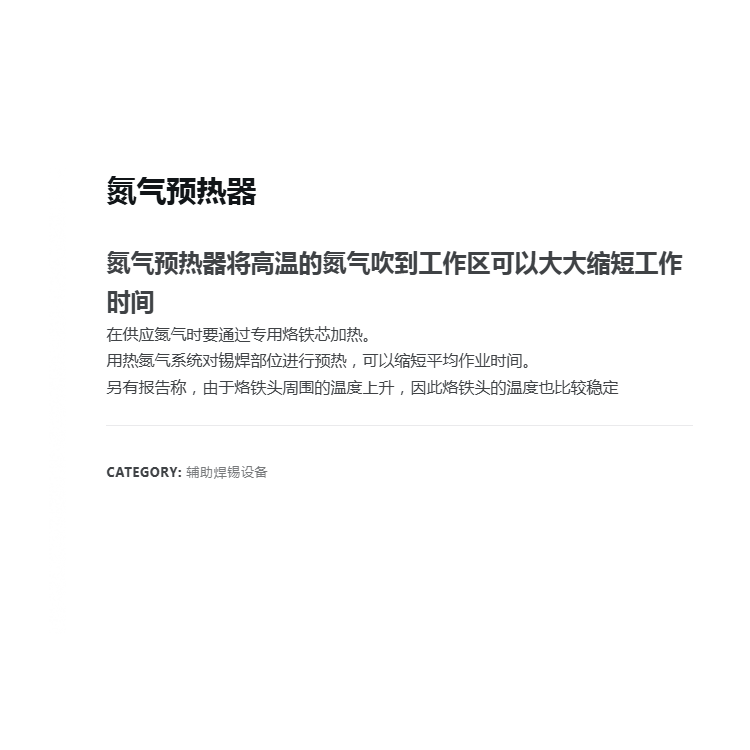 氮气预热器

氮气预热器将高温的氮气吹到工作区可以大大缩短工作时间

在供应氮气时要通过专用烙铁芯加热。
用热氮气系统对锡焊部位进行预热，可以缩短平均作业时间。
另有报告称，由于烙铁头周围的温度上升，因此烙铁头的温度也比较稳定

CATEGORY: 辅助焊锡设备